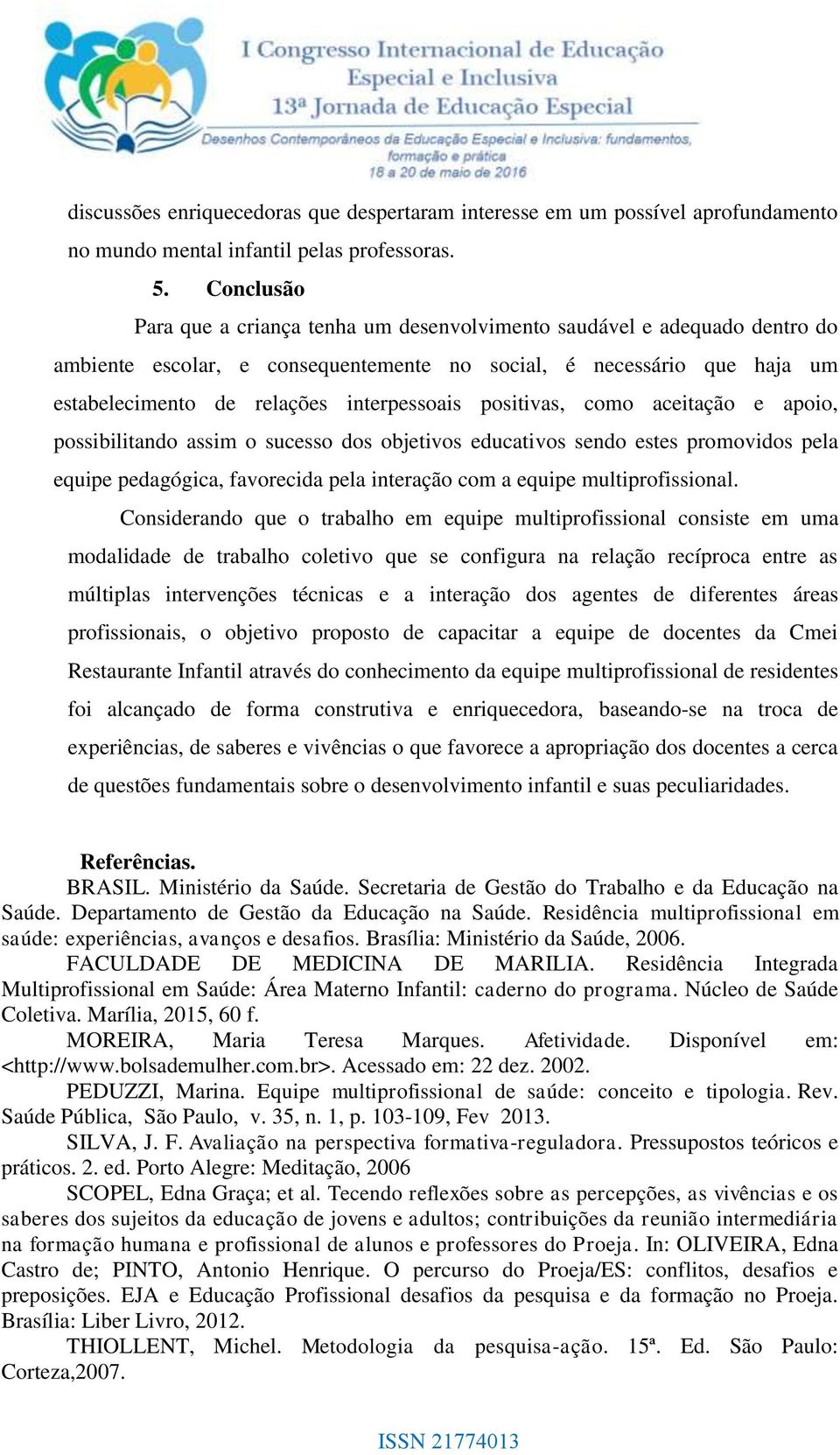 I Congresso Internacional de Educação Especial e Inclusiva
13ª Jornada de Educação Especial
Desenhos Contemporâneos da Educação Especial e Inclusiva: fundamentos, formação e prática
18 a 20 de maio de 2016

discussões enriquecedoras que despertaram interesse em um possível aprofundamento no mundo mental infantil pelas professoras.

5. Conclusão

Para que a criança tenha um desenvolvimento saudável e adequado dentro do ambiente escolar, e consequentemente no social, é necessário que haja um estabelecimento de relações interpessoais positivas, como aceitação e apoio, possibilitando assim o sucesso dos objetivos educativos sendo estes promovidos pela equipe pedagógica, favorecida pela interação com a equipe multiprofissional.

Considerando que o trabalho em equipe multiprofissional consiste em uma modalidade de trabalho coletivo que se configura na relação recíproca entre as múltiplas intervenções técnicas e a interação dos agentes de diferentes áreas profissionais, o objetivo proposto de capacitar a equipe de docentes da Cmei Restaurante Infantil através do conhecimento da equipe multiprofissional de residentes foi alcançado de forma construtiva e enriquecedora, baseando-se na troca de experiências, de saberes e vivências o que favorece a apropriação dos docentes a cerca de questões fundamentais sobre o desenvolvimento infantil e suas peculiaridades.

Referências.

BRASIL. Ministério da Saúde. Secretaria de Gestão do Trabalho e da Educação na Saúde. Departamento de Gestão da Educação na Saúde. Residência multiprofissional em saúde: experiências, avanços e desafios. Brasília: Ministério da Saúde, 2006.

FACULDADE DE MEDICINA DE MARILIA. Residência Integrada Multiprofissional em Saúde: Área Materno Infantil: caderno do programa. Núcleo de Saúde Coletiva. Marília, 2015, 60 f.

MOREIRA, Maria Teresa Marques. Afetividade. Disponível em: <http://www.bolsademulher.com.br>. Acessado em: 22 dez. 2002.

PEDUZZI, Marina. Equipe multiprofissional de saúde: conceito e tipologia. Rev. Saúde Pública, São Paulo, v. 35, n. 1, p. 103-109, Fev 2013.

SILVA, J. F. Avaliação na perspectiva formativa-reguladora. Pressupostos teóricos e práticos. 2. ed. Porto Alegre: Meditação, 2006

SCOPEL, Edna Graça; et al. Tecendo reflexões sobre as percepções, as vivências e os saberes dos sujeitos da educação de jovens e adultos; contribuições da reunião intermediária na formação humana e profissional de alunos e professores do Proeja. In: OLIVEIRA, Edna Castro de; PINTO, Antonio Henrique. O percurso do Proeja/ES: conflitos, desafios e preposições. EJA e Educação Profissional desafios da pesquisa e da formação no Proeja. Brasília: Liber Livro, 2012.

THIOLLENT, Michel. Metodologia da pesquisa-ação. 15ª. Ed. São Paulo: Corteza,2007.

ISSN 21774013